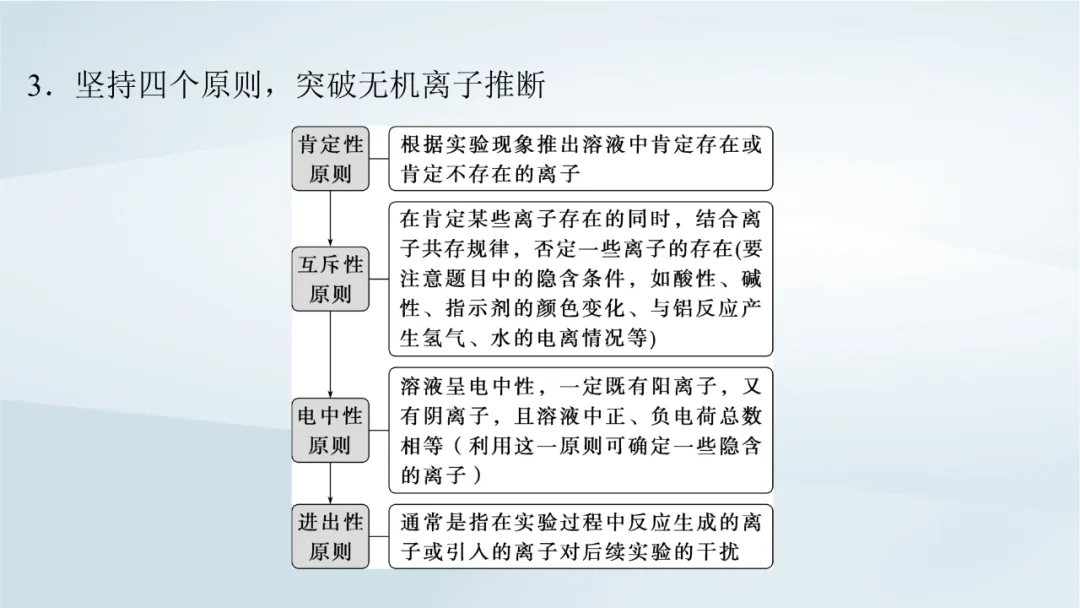 3．坚持四个原则，突破无机离子推断

肯定性原则

根据实验现象推出溶液中肯定存在或肯定不存在的离子

互斥性原则

在肯定某些离子存在的同时，结合离子共存规律，否定一些离子的存在(要注意题目中的隐含条件，如酸性、碱性、指示剂的颜色变化、与铝反应产生氢气、水的电离情况等)

电中性原则

溶液呈电中性，一定既有阳离子，又有阴离子，且溶液中正、负电荷总数相等（利用这一原则可确定一些隐含的离子）

进出性原则

通常是指在实验过程中反应生成的离子或引入的离子对后续实验的干扰